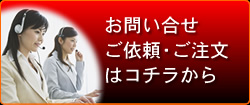 お問い合せ
ご依頼・ご注文
はコチラから